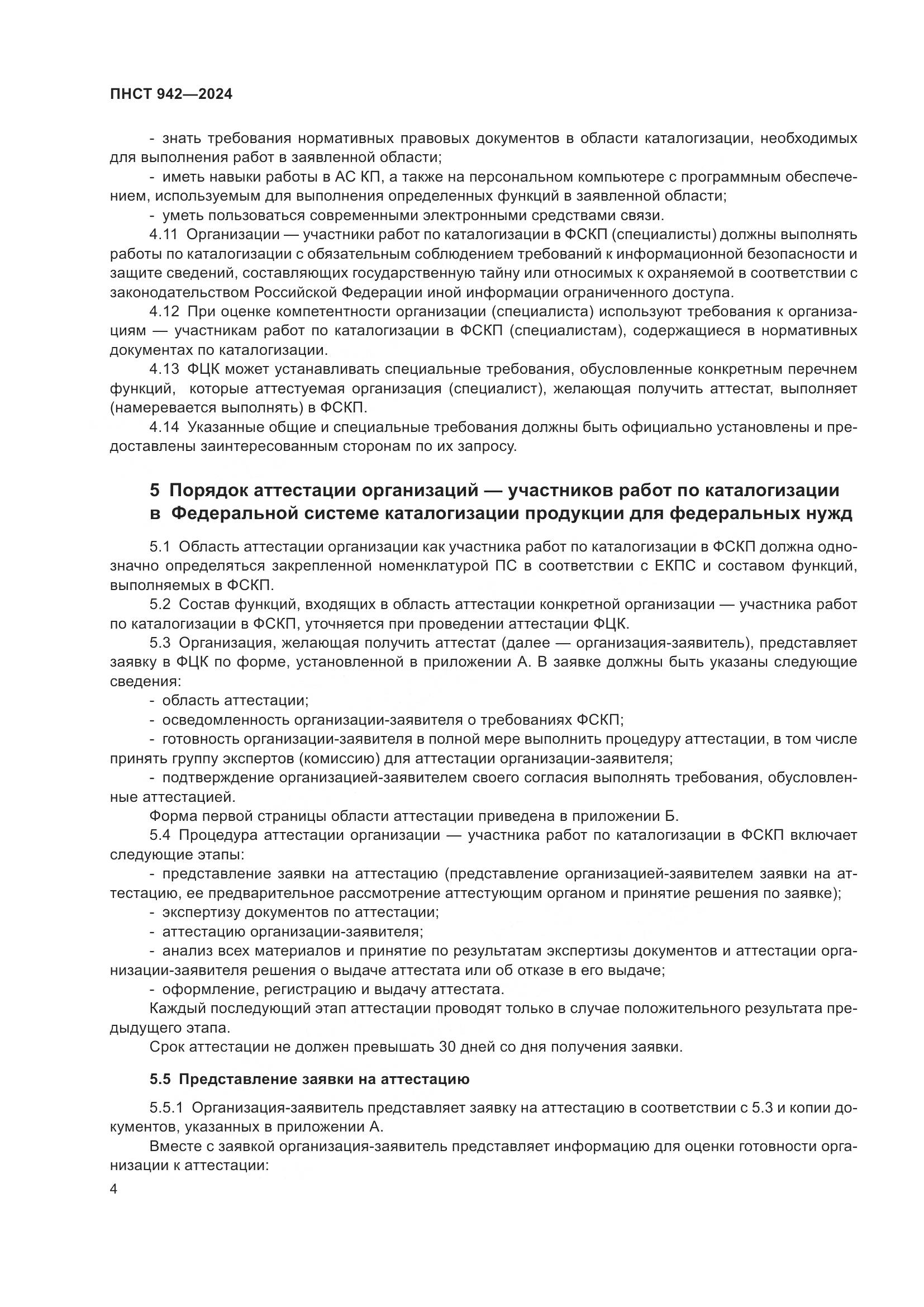 ПНСТ 942—2024

- знать требования нормативных правовых документов в области каталогизации, необходимых для выполнения работ в заявленной области;

- иметь навыки работы в АС КП, а также на персональном компьютере с программным обеспечением, используемым для выполнения определенных функций в заявленной области;

- уметь пользоваться современными электронными средствами связи.

4.11 Организации — участники работ по каталогизации в ФСКП (специалисты) должны выполнять работы по каталогизации с обязательным соблюдением требований к информационной безопасности и защите сведений, составляющих государственную тайну или относимых к охраняемой в соответствии с законодательством Российской Федерации иной информации ограниченного доступа.

4.12 При оценке компетентности организации (специалиста) используют требования к организациям — участникам работ по каталогизации в ФСКП (специалистам), содержащиеся в нормативных документах по каталогизации.

4.13 ФЦК может устанавливать специальные требования, обусловленные конкретным перечнем функций, которые аттестуемая организация (специалист), желающая получить аттестат, выполняет (намеревается выполнять) в ФСКП.

4.14 Указанные общие и специальные требования должны быть официально установлены и предоставлены заинтересованным сторонам по их запросу.

5 Порядок аттестации организаций — участников работ по каталогизации в Федеральной системе каталогизации продукции для федеральных нужд

5.1 Область аттестации организации как участника работ по каталогизации в ФСКП должна однозначно определяться закрепленной номенклатурой ПС в соответствии с ЕКПС и составом функций, выполняемых в ФСКП.

5.2 Состав функций, входящих в область аттестации конкретной организации — участника работ по каталогизации в ФСКП, уточняется при проведении аттестации ФЦК.

5.3 Организация, желающая получить аттестат (далее — организация-заявитель), представляет заявку в ФЦК по форме, установленной в приложении А. В заявке должны быть указаны следующие сведения:

- область аттестации;

- осведомленность организации-заявителя о требованиях ФСКП;

- готовность организации-заявителя в полной мере выполнить процедуру аттестации, в том числе принять группу экспертов (комиссию) для аттестации организации-заявителя;

- подтверждение организацией-заявителем своего согласия выполнять требования, обусловленные аттестацией.

Форма первой страницы области аттестации приведена в приложении Б.

5.4 Процедура аттестации организации — участника работ по каталогизации в ФСКП включает следующие этапы:

- представление заявки на аттестацию (представление организацией-заявителем заявки на аттестацию, ее предварительное рассмотрение аттестующим органом и принятие решения по заявке);

- экспертизу документов по аттестации;

- аттестацию организации-заявителя;

- анализ всех материалов и принятие по результатам экспертизы документов и аттестации организации-заявителя решения о выдаче аттестата или об отказе в его выдаче;

- оформление, регистрацию и выдачу аттестата.

Каждый последующий этап аттестации проводят только в случае положительного результата предыдущего этапа.

Срок аттестации не должен превышать 30 дней со дня получения заявки.

5.5 Представление заявки на аттестацию

5.5.1 Организация-заявитель представляет заявку на аттестацию в соответствии с 5.3 и копии документов, указанных в приложении А.

Вместе с заявкой организация-заявитель представляет информацию для оценки готовности организации к аттестации:

4